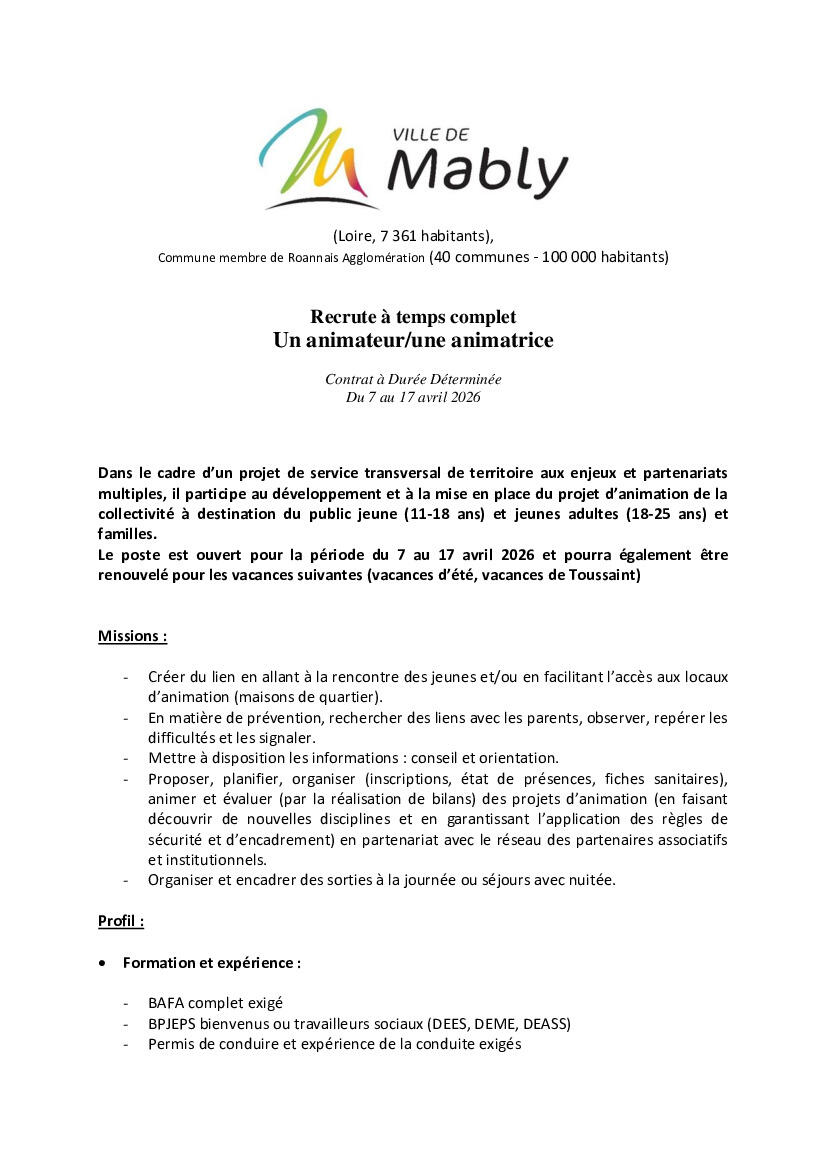 VILLE DE
Mably

(Loire, 7 361 habitants),
Commune membre de Roannais Agglomération (40 communes - 100 000 habitants)

Recrute à temps complet
Un animateur/une animatrice

Contrat à Durée Déterminée
Du 7 au 17 avril 2026

Dans le cadre d'un projet de service transversal de territoire aux enjeux et partenariats multiples, il participe au développement et à la mise en place du projet d'animation de la collectivité à destination du public jeune (11-18 ans) et jeunes adultes (18-25 ans) et familles.
Le poste est ouvert pour la période du 7 au 17 avril 2026 et pourra également être renouvelé pour les vacances suivantes (vacances d'été, vacances de Toussaint)

Missions :

- Créer du lien en allant à la rencontre des jeunes et/ou en facilitant l'accès aux locaux d'animation (maisons de quartier).
- En matière de prévention, rechercher des liens avec les parents, observer, repérer les difficultés et les signaler.
- Mettre à disposition les informations : conseil et orientation.
- Proposer, planifier, organiser (inscriptions, état de présences, fiches sanitaires), animer et évaluer (par la réalisation de bilans) des projets d'animation (en faisant découvrir de nouvelles disciplines et en garantissant l'application des règles de sécurité et d'encadrement) en partenariat avec le réseau des partenaires associatifs et institutionnels.
- Organiser et encadrer des sorties à la journée ou séjours avec nuitée.

Profil :

• Formation et expérience :

- BAFA complet exigé
- BPJEPS bienvenus ou travailleurs sociaux (DEES, DEME, DEASS)
- Permis de conduire et expérience de la conduite exigés